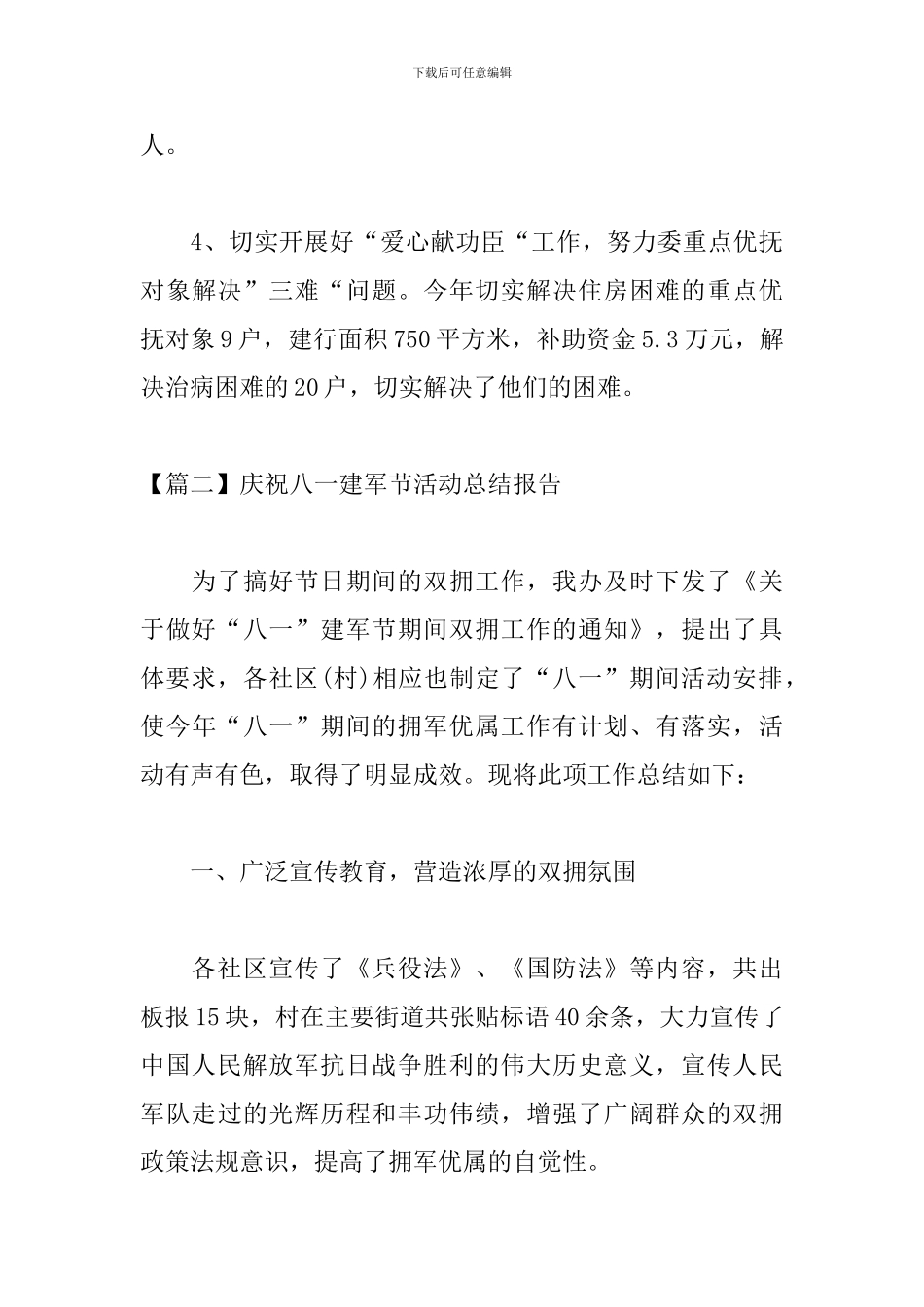 下载后可任意编辑

人。

4、切实开展好“爱心献功臣“工作，努力委重点优抚对象解决”三难“问题。今年切实解决住房困难的重点优抚对象9户，建行面积750平方米，补助资金5.3万元，解决治病困难的20户，切实解决了他们的困难。

【篇二】庆祝八一建军节活动总结报告

为了搞好节日期间的双拥工作，我办及时下发了《关于做好“八一”建军节期间双拥工作的通知》，提出了具体要求，各社区(村)相应也制定了“八一”期间活动安排，使今年“八一”期间的拥军优属工作有计划、有落实，活动有声有色，取得了明显成效。现将此项工作总结如下：

一、广泛宣传教育，营造浓厚的双拥氛围

各社区宣传了《兵役法》、《国防法》等内容，共出板报15块，村在主要街道共张贴标语40余条，大力宣传了中国人民解放军抗日战争胜利的伟大历史意义，宣传人民军队走过的光辉历程和丰功伟绩，增强了广阔群众的双拥政策法规意识，提高了拥军优属的自觉性。